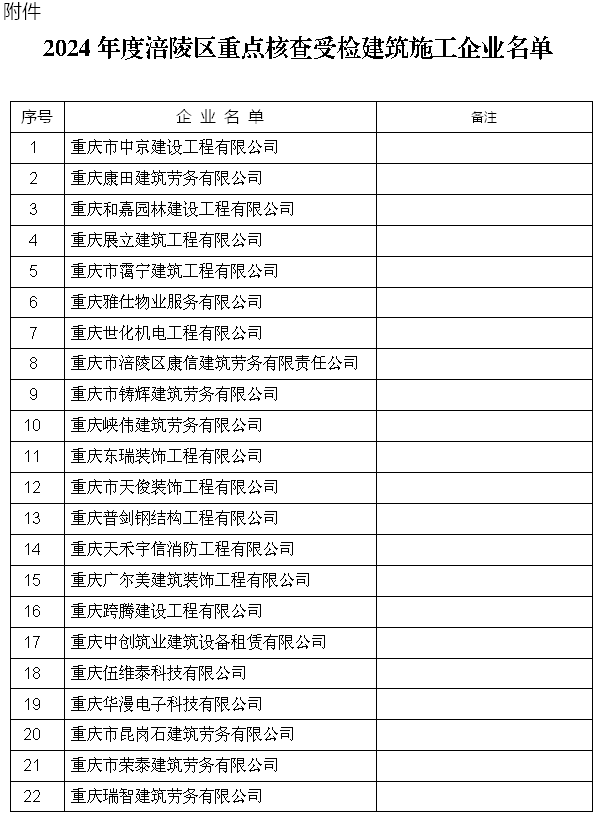 附件

2024 年度涪陵区重点核查受检建筑施工企业名单

| 序号 | 企 业 名 单 | 备注 |
|---|---|---|
| 1 | 重庆市中京建设工程有限公司 | |
| 2 | 重庆康田建筑劳务有限公司 | |
| 3 | 重庆和嘉园林建设工程有限公司 | |
| 4 | 重庆展立建筑工程有限公司 | |
| 5 | 重庆市霭宁建筑工程有限公司 | |
| 6 | 重庆雅仕物业服务有限公司 | |
| 7 | 重庆世化机电工程有限公司 | |
| 8 | 重庆市涪陵区康信建筑劳务有限责任公司 | |
| 9 | 重庆市铸辉建筑劳务有限公司 | |
| 10 | 重庆峡伟建筑劳务有限公司 | |
| 11 | 重庆东瑞装饰工程有限公司 | |
| 12 | 重庆市天俊装饰工程有限公司 | |
| 13 | 重庆普剑钢结构工程有限公司 | |
| 14 | 重庆天禾宇信消防工程有限公司 | |
| 15 | 重庆广尔美建筑装饰工程有限公司 | |
| 16 | 重庆跨腾建设工程有限公司 | |
| 17 | 重庆中创筑业建筑设备租赁有限公司 | |
| 18 | 重庆伍维泰科技有限公司 | |
| 19 | 重庆华漫电子科技有限公司 | |
| 20 | 重庆市昆岗石建筑劳务有限公司 | |
| 21 | 重庆市荣泰建筑劳务有限公司 | |
| 22 | 重庆瑞智建筑劳务有限公司 | |